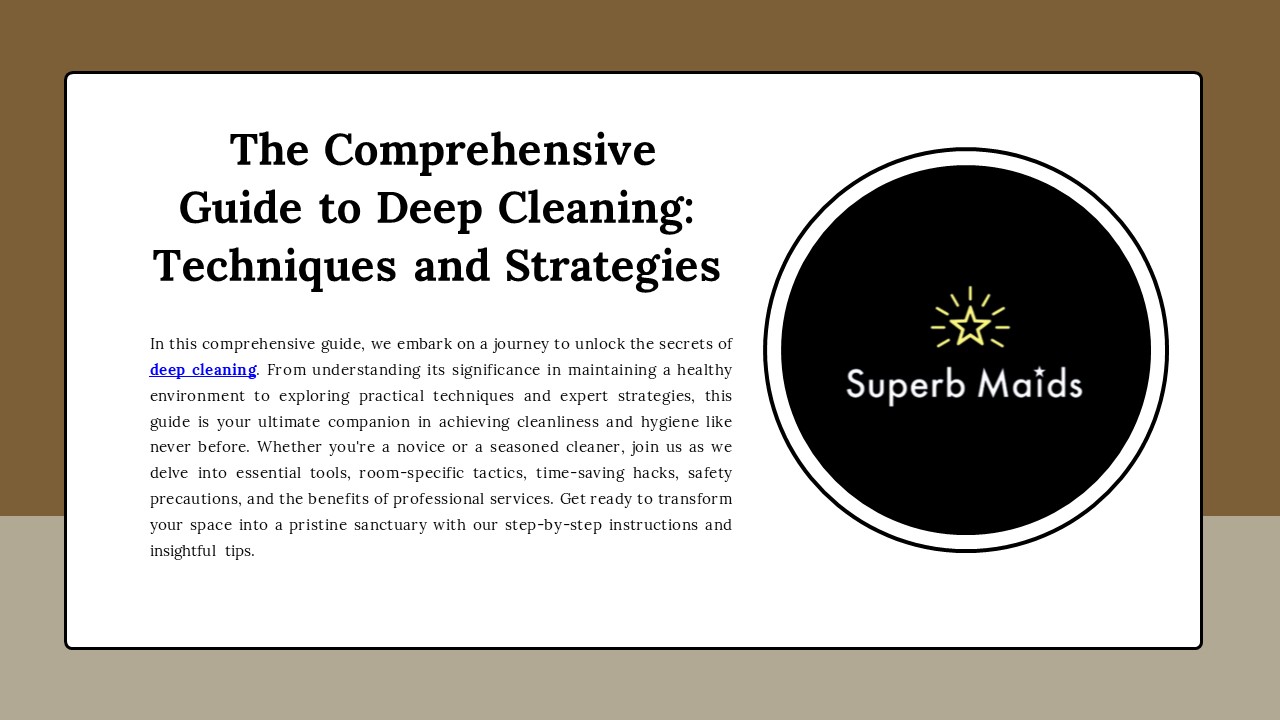 The Comprehensive Guide to Deep Cleaning: Techniques and Strategies

In this comprehensive guide, we embark on a journey to unlock the secrets of deep cleaning. From understanding its significance in maintaining a healthy environment to exploring practical techniques and expert strategies, this guide is your ultimate companion in achieving cleanliness and hygiene like never before. Whether you're a novice or a seasoned cleaner, join us as we delve into essential tools, room-specific tactics, time-saving hacks, safety precautions, and the benefits of professional services. Get ready to transform your space into a pristine sanctuary with our step-by-step instructions and insightful tips.

Superb Maids